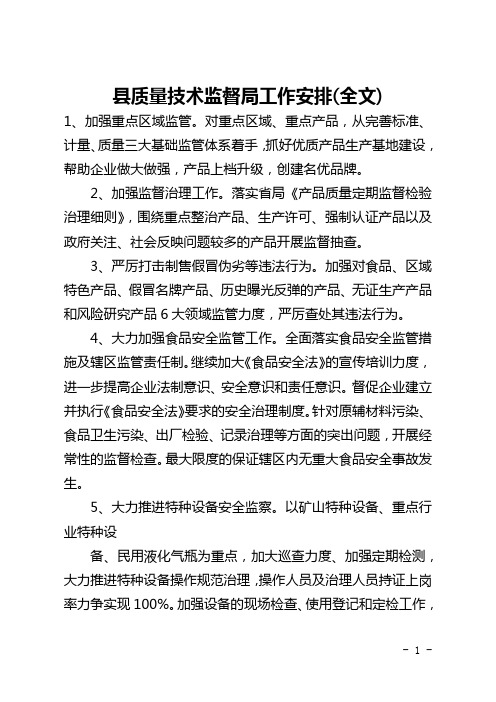 县质量技术监督局工作安排(全文)

1、加强重点区域监管。对重点区域、重点产品，从完善标准、计量、质量三大基础监管体系着手，抓好优质产品生产基地建设，帮助企业做大做强，产品上档升级，创建名优品牌。

2、加强监督治理工作。落实省局《产品质量定期监督检验治理细则》，围绕重点整治产品、生产许可、强制认证产品以及政府关注、社会反映问题较多的产品开展监督抽查。

3、严厉打击制售假冒伪劣等违法行为。加强对食品、区域特色产品、假冒名牌产品、历史曝光反弹的产品、无证生产产品和风险研究产品 6 大领域监管力度，严厉查处其违法行为。

4、大力加强食品安全监管工作。全面落实食品安全监管措施及辖区监管责任制。继续加大《食品安全法》的宣传培训力度，进一步提高企业法制意识、安全意识和责任意识。督促企业建立并执行《食品安全法》要求的安全治理制度。针对原辅材料污染、食品卫生污染、出厂检验、记录治理等方面的突出问题，开展经常性的监督检查。最大限度的保证辖区内无重大食品安全事故发生。

5、大力推进特种设备安全监察。以矿山特种设备、重点行业特种设

备、民用液化气瓶为重点，加大巡查力度、加强定期检测，大力推进特种设备操作规范治理，操作人员及治理人员持证上岗率力争实现 100%。加强设备的现场检查、使用登记和定检工作，

- 1 -